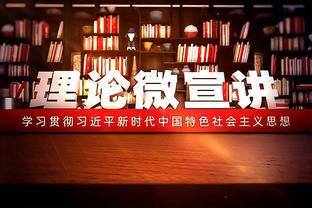 理论微宣讲

学习贯彻习近平新时代中国特色社会主义思想